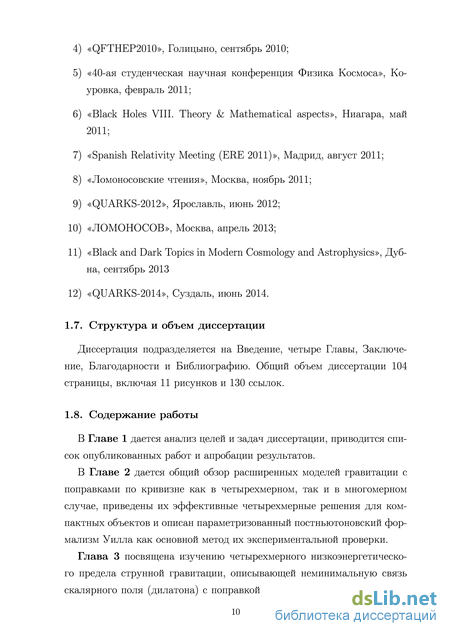 4) «QFTHEP2010», Голицыно, сентябрь 2010;

5) «40-ая студенческая научная конференция Физика Космоса», Коуровка, февраль 2011;

6) «Black Holes VIII. Theory & Mathematical aspects», Ниагара, май 2011;

7) «Spanish Relativity Meeting (ERE 2011)», Мадрид, август 2011;

8) «Ломоносовские чтения», Москва, ноябрь 2011;

9) «QUARKS-2012», Ярославль, июнь 2012;

10) «ЛОМОНОСОВ», Москва, апрель 2013;

11) «Black and Dark Topics in Modern Cosmology and Astrophysics», Дубна, сентябрь 2013

12) «QUARKS-2014», Суздаль, июнь 2014.

1.7. Структура и объем диссертации

Диссертация подразделяется на Введение, четыре Главы, Заключение, Благодарности и Библиографию. Общий объем диссертации 104 страницы, включая 11 рисунков и 130 ссылок.

1.8. Содержание работы

В Главе 1 дается анализ целей и задач диссертации, приводится список опубликованных работ и апробации результатов.

В Главе 2 дается общий обзор расширенных моделей гравитации с поправками по кривизне как в четырехмерном, так и в многомерном случае, приведены их эффективные четырехмерные решения для компактных объектов и описан параметризованный постньютоновский формализм Уилла как основной метод их экспериментальной проверки.

Глава 3 посвящена изучению четырехмерного низкоэнергетического предела струнной гравитации, описывающей неминимальную связь скалярного поля (дилатона) с поправкой

10

dsLib.net
библиотека диссертаций